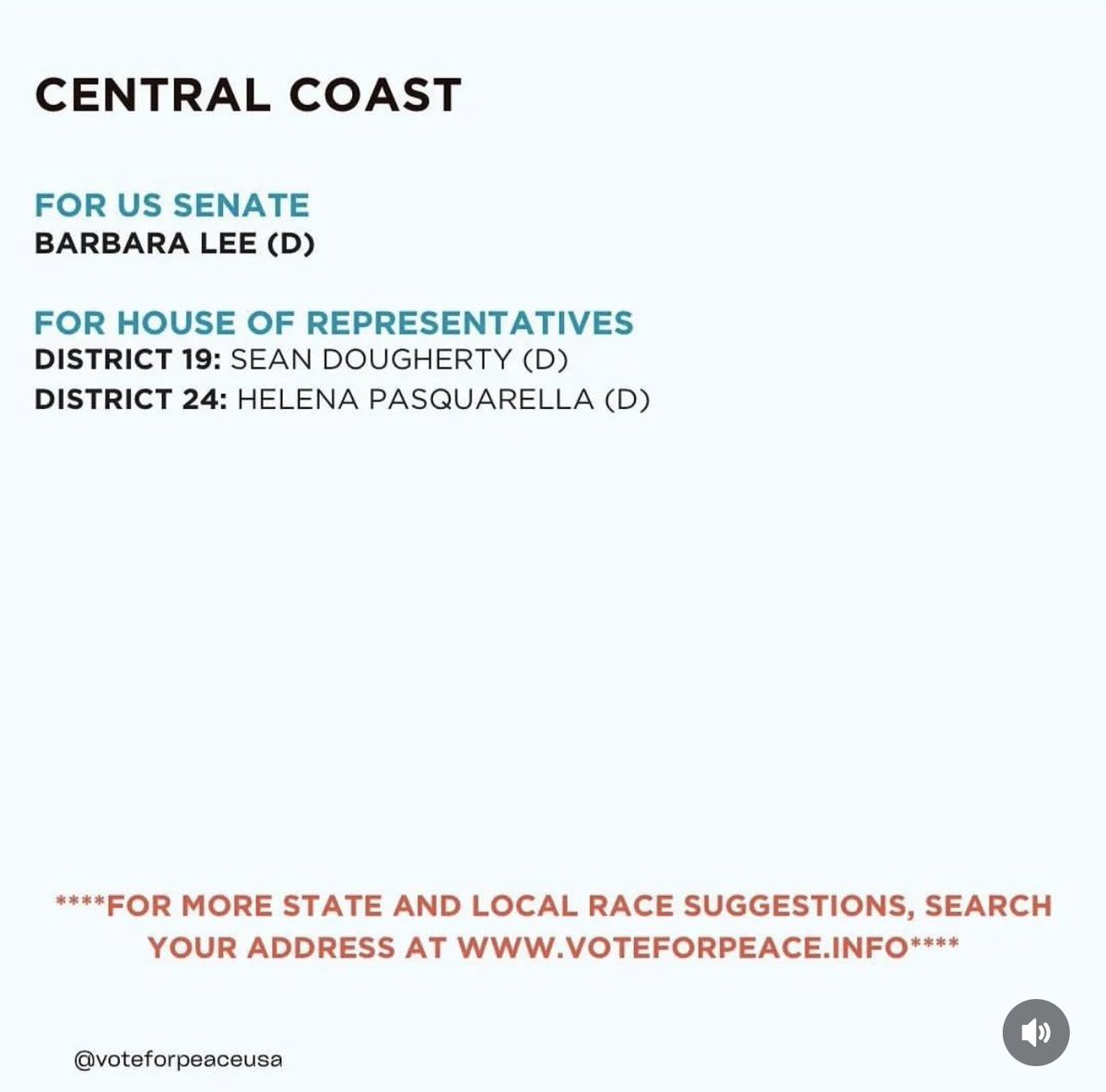 CENTRAL COAST

FOR US SENATE
BARBARA LEE (D)

FOR HOUSE OF REPRESENTATIVES
DISTRICT 19: SEAN DOUGHERTY (D)
DISTRICT 24: HELENA PASQUARELLA (D)

****FOR MORE STATE AND LOCAL RACE SUGGESTIONS, SEARCH YOUR ADDRESS AT WWW.VOTEFORPEACE.INFO****

@voteforpeaceusa